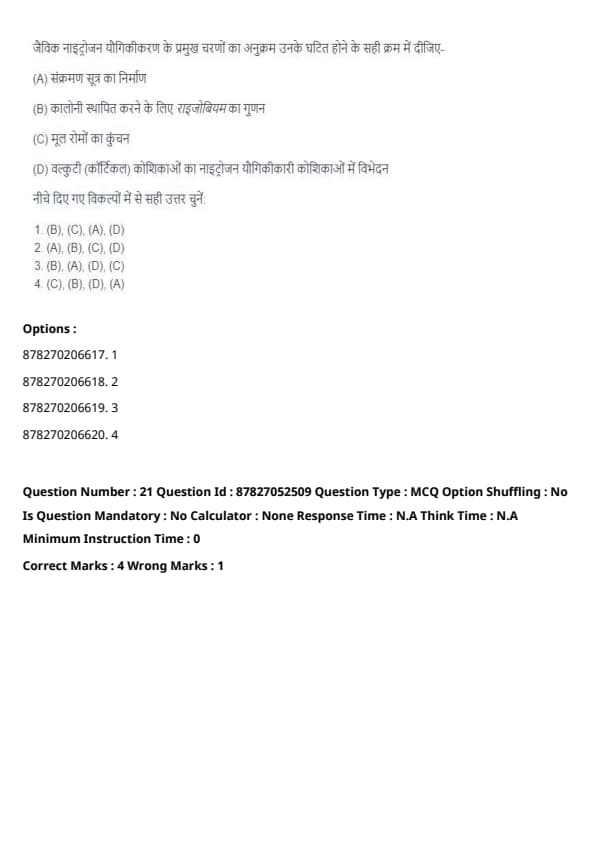 जैविक नाइट्रोजन यौगिकीकरण के प्रमुख चरणों का अनुक्रम उनके घटित होने के सही क्रम में दीजिए-

(A) संक्रमण सूत्र का निर्माण

(B) कालोनी स्थापित करने के लिए राइजोबियम का गुणन

(C) मूल रोमों का कुंचन

(D) वल्कुटी (कॉर्टिकल) कोशिकाओं का नाइट्रोजन यौगिकीकारी कोशिकाओं में विभेदन

नीचे दिए गए विकल्पों में से सही उत्तर चुनें:

1. (B), (C), (A), (D)
2. (A), (B), (C), (D)
3. (B), (A), (D), (C)
4. (C), (B), (D), (A)

Options :

878270206617. 1

878270206618. 2

878270206619. 3

878270206620. 4

Question Number : 21 Question Id : 87827052509 Question Type : MCQ Option Shuffling : No Is Question Mandatory : No Calculator : None Response Time : N.A Think Time : N.A Minimum Instruction Time : 0

Correct Marks : 4 Wrong Marks : 1